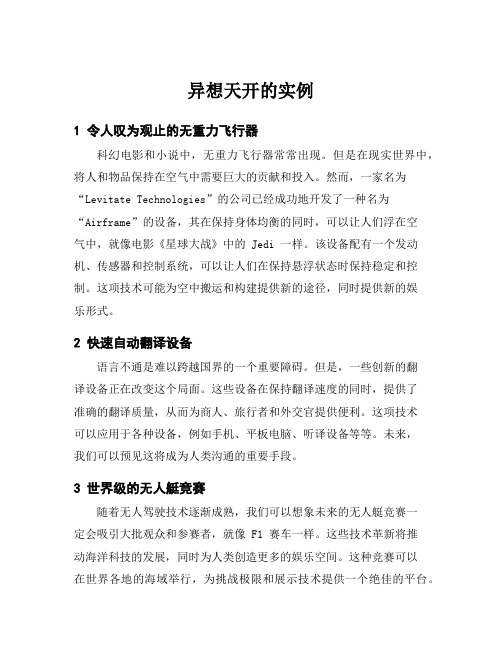 异想天开的实例

1 令人叹为观止的无重力飞行器

科幻电影和小说中，无重力飞行器常常出现。但是在现实世界中，将人和物品保持在空气中需要巨大的贡献和投入。然而，一家名为“Levitate Technologies”的公司已经成功地开发了一种名为“Airframe”的设备，其在保持身体均衡的同时，可以让人们浮在空气中，就像电影《星球大战》中的 Jedi 一样。该设备配有一个发动机、传感器和控制系统，可以让人们在保持悬浮状态时保持稳定和控制。这项技术可能为空中搬运和构建提供新的途径，同时提供新的娱乐形式。

2 快速自动翻译设备

语言不通是难以跨越国界的一个重要障碍。但是，一些创新的翻译设备正在改变这个局面。这些设备在保持翻译速度的同时，提供了准确的翻译质量，从而为商人、旅行者和外交官提供便利。这项技术可以应用于各种设备，例如手机、平板电脑、听译设备等等。未来，我们可以预见这将成为人类沟通的重要手段。

3 世界级的无人艇竞赛

随着无人驾驶技术逐渐成熟，我们可以想象未来的无人艇竞赛一定会吸引大批观众和参赛者，就像 F1 赛车一样。这些技术革新将推动海洋科技的发展，同时为人类创造更多的娱乐空间。这种竞赛可以在世界各地的海域举行，为挑战极限和展示技术提供一个绝佳的平台。